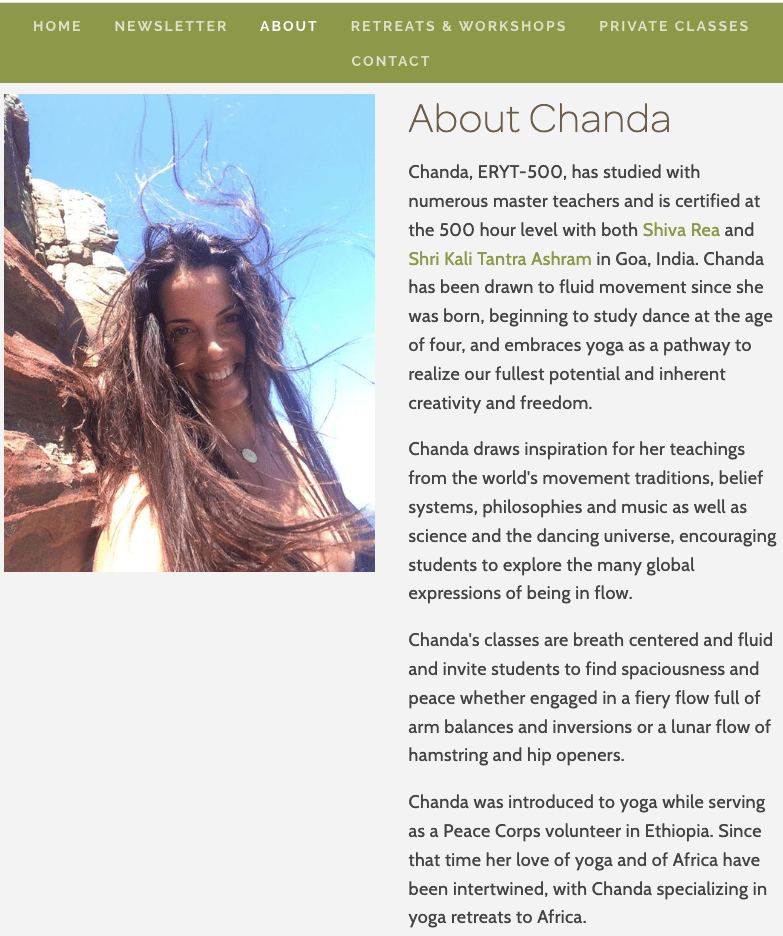 HOME NEWSLETTER ABOUT RETREATS & WORKSHOPS PRIVATE CLASSES CONTACT

About Chanda

Chanda, ERYT-500, has studied with numerous master teachers and is certified at the 500 hour level with both Shiva Rea and Shri Kali Tantra Ashram in Goa, India. Chanda has been drawn to fluid movement since she was born, beginning to study dance at the age of four, and embraces yoga as a pathway to realize our fullest potential and inherent creativity and freedom.

Chanda draws inspiration for her teachings from the world's movement traditions, belief systems, philosophies and music as well as science and the dancing universe, encouraging students to explore the many global expressions of being in flow.

Chanda's classes are breath centered and fluid and invite students to find spaciousness and peace whether engaged in a fiery flow full of arm balances and inversions or a lunar flow of hamstring and hip openers.

Chanda was introduced to yoga while serving as a Peace Corps volunteer in Ethiopia. Since that time her love of yoga and of Africa have been intertwined, with Chanda specializing in yoga retreats to Africa.